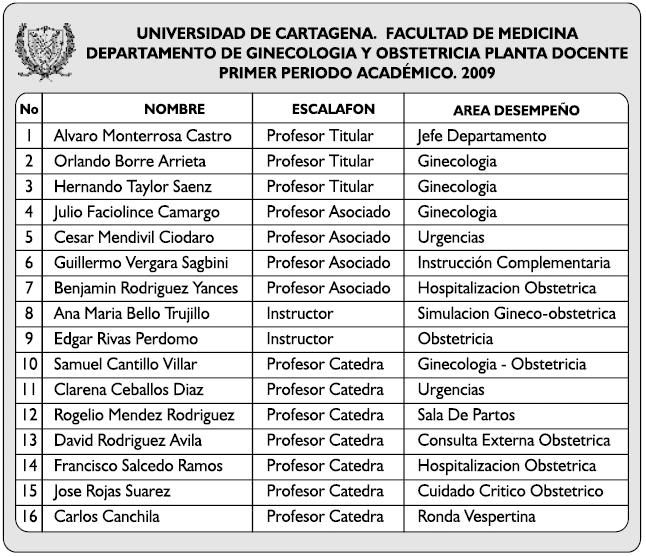 UNIVERSIDAD DE CARTAGENA. FACULTAD DE MEDICINA
DEPARTAMENTO DE GINECOLOGIA Y OBSTETRICIA PLANTA DOCENTE
PRIMER PERIODO ACADÉMICO. 2009

| No | NOMBRE | ESCALAFON | AREA DESEMPEÑO |
|---|---|---|---|
| 1 | Alvaro Monterrosa Castro | Profesor Titular | Jefe Departamento |
| 2 | Orlando Borre Arrieta | Profesor Titular | Ginecologia |
| 3 | Hernando Taylor Saenz | Profesor Titular | Ginecologia |
| 4 | Julio Faciolince Camargo | Profesor Asociado | Ginecologia |
| 5 | Cesar Mendivil Ciodaro | Profesor Asociado | Urgencias |
| 6 | Guillermo Vergara Sagbini | Profesor Asociado | Instrucción Complementaria |
| 7 | Benjamin Rodriguez Yances | Profesor Asociado | Hospitalizacion Obstetrica |
| 8 | Ana Maria Bello Trujillo | Instructor | Simulacion Gineco-obstetrica |
| 9 | Edgar Rivas Perdomo | Instructor | Obstetricia |
| 10 | Samuel Cantillo Villar | Profesor Catedra | Ginecologia - Obstetricia |
| 11 | Clarena Ceballos Diaz | Profesor Catedra | Urgencias |
| 12 | Rogelio Mendez Rodriguez | Profesor Catedra | Sala De Partos |
| 13 | David Rodriguez Avila | Profesor Catedra | Consulta Externa Obstetrica |
| 14 | Francisco Salcedo Ramos | Profesor Catedra | Hospitalizacion Obstetrica |
| 15 | Jose Rojas Suarez | Profesor Catedra | Cuidado Critico Obstetrico |
| 16 | Carlos Canchila | Profesor Catedra | Ronda Vespertina |